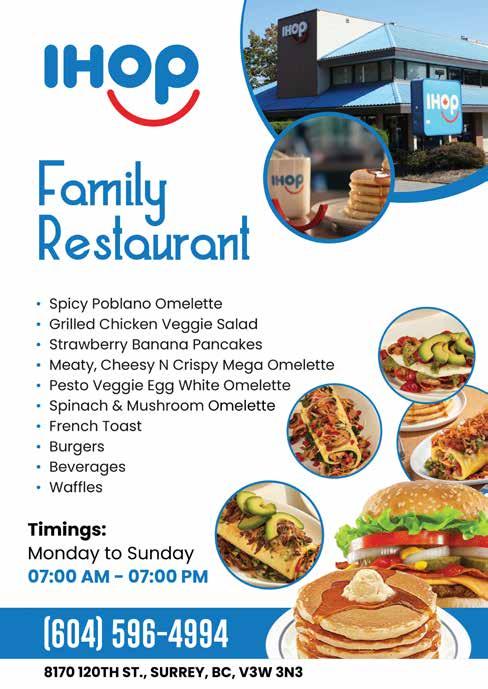 IHOP

Family Restaurant

• Spicy Poblano Omelette
• Grilled Chicken Veggie Salad
• Strawberry Banana Pancakes
• Meaty, Cheesy N Crispy Mega Omelette
• Pesto Veggie Egg White Omelette
• Spinach & Mushroom Omelette
• French Toast
• Burgers
• Beverages
• Waffles

Timings:
Monday to Sunday
07:00 AM - 07:00 PM

(604) 596-4994

8170 120TH ST., SURREY, BC, V3W 3N3